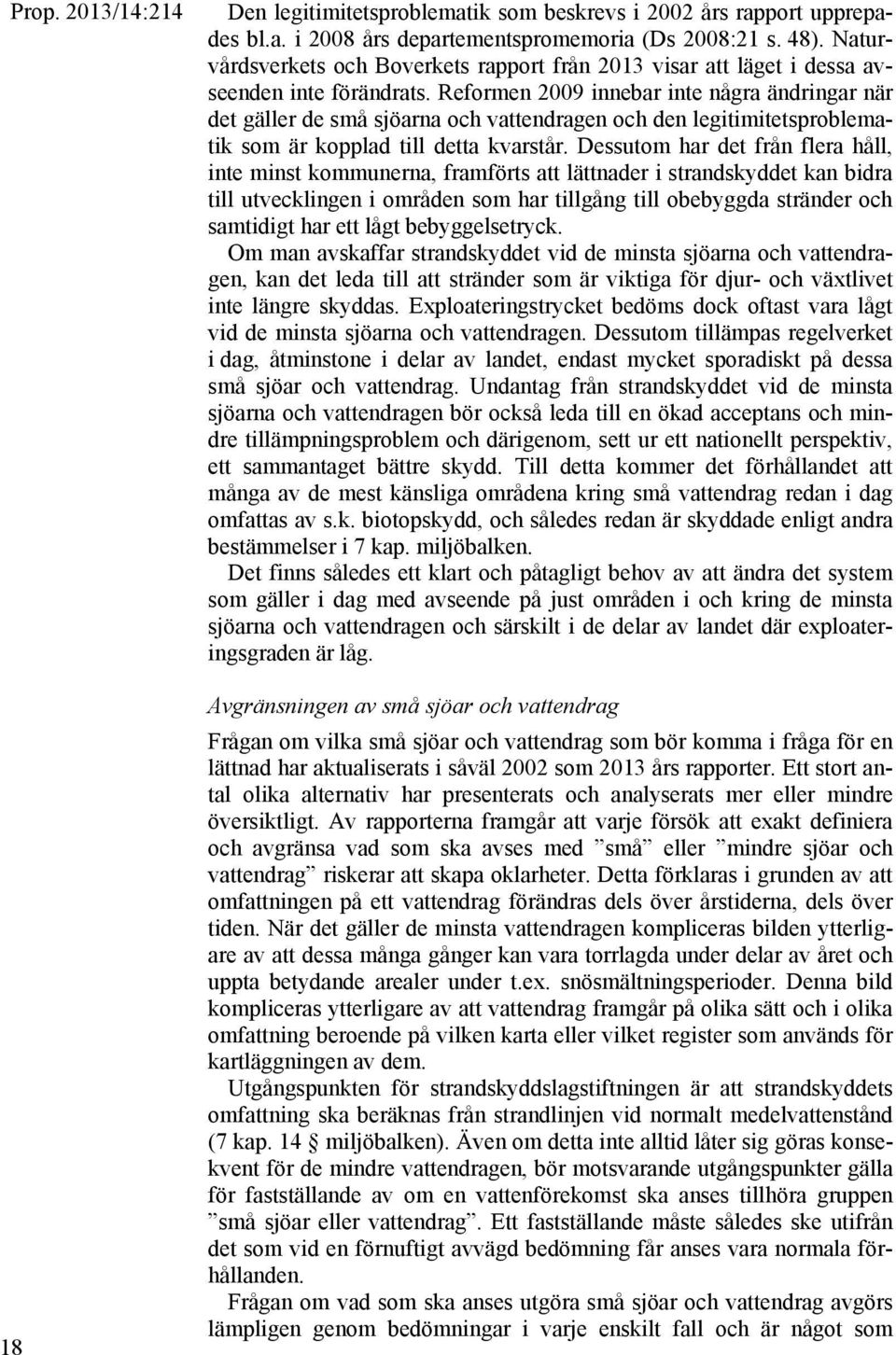 Prop. 2013/14:214

Den legitimitetsproblematik som beskrevs i 2002 års rapport upprepades bl.a. i 2008 års departementspromemoria (Ds 2008:21 s. 48). Naturvårdsverkets och Boverkets rapport från 2013 visar att läget i dessa avseenden inte förändrats. Reformen 2009 innebar inte några ändringar när det gäller de små sjöarna och vattendragen och den legitimitetsproblematik som är kopplad till detta kvarstår. Dessutom har det från flera håll, inte minst kommunerna, framförts att lättnader i strandskyddet kan bidra till utvecklingen i områden som har tillgång till obebyggda stränder och samtidigt har ett lågt bebyggelsetryck.

Om man avskaffar strandskyddet vid de minsta sjöarna och vattendragen, kan det leda till att stränder som är viktiga för djur- och växtlivet inte längre skyddas. Exploateringstrycket bedöms dock oftast vara lågt vid de minsta sjöarna och vattendragen. Dessutom tillämpas regelverket i dag, åtminstone i delar av landet, endast mycket sporadiskt på dessa små sjöar och vattendrag. Undantag från strandskyddet vid de minsta sjöarna och vattendragen bör också leda till en ökad acceptans och mindre tillämpningsproblem och därigenom, sett ur ett nationellt perspektiv, ett sammantaget bättre skydd. Till detta kommer det förhållandet att många av de mest känsliga områdena kring små vattendrag redan i dag omfattas av s.k. biotopskydd, och således redan är skyddade enligt andra bestämmelser i 7 kap. miljöbalken.

Det finns således ett klart och påtagligt behov av att ändra det system som gäller i dag med avseende på just områden i och kring de minsta sjöarna och vattendragen och särskilt i de delar av landet där exploateringsgraden är låg.

Avgränsningen av små sjöar och vattendrag

Frågan om vilka små sjöar och vattendrag som bör komma i fråga för en lättnad har aktualiserats i såväl 2002 som 2013 års rapporter. Ett stort antal olika alternativ har presenterats och analyserats mer eller mindre översiktligt. Av rapporterna framgår att varje försök att exakt definiera och avgränsa vad som ska avses med ”små” eller ”mindre sjöar och vattendrag” riskerar att skapa oklarheter. Detta förklaras i grunden av att omfattningen på ett vattendrag förändras dels över årstiderna, dels över tiden. När det gäller de minsta vattendragen kompliceras bilden ytterligare av att dessa många gånger kan vara torrlagda under delar av året och uppta betydande arealer under t.ex. snösmältningsperioder. Denna bild kompliceras ytterligare av att vattendrag framgår på olika sätt och i olika omfattning beroende på vilken karta eller vilket register som används för kartläggningen av dem.

Utgångspunkten för strandskyddslagstiftningen är att strandskyddets omfattning ska beräknas från strandlinjen vid normalt medelvattenstånd (7 kap. 14 § miljöbalken). Även om detta inte alltid låter sig göras konsekvent för de mindre vattendragen, bör motsvarande utgångspunkter gälla för fastställande av om en vattenförekomst ska anses tillhöra gruppen ”små sjöar eller vattendrag”. Ett fastställande måste således ske utifrån det som vid en förnuftigt avvägd bedömning får anses vara normala förhållanden.

Frågan om vad som ska anses utgöra små sjöar och vattendrag avgörs lämpligen genom bedömningar i varje enskilt fall och är något som

18